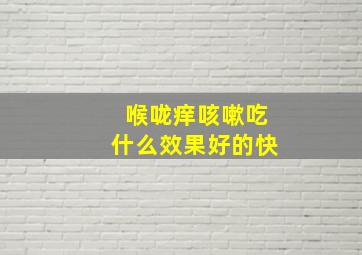 喉咙痒咳嗽吃
什么效果好的快